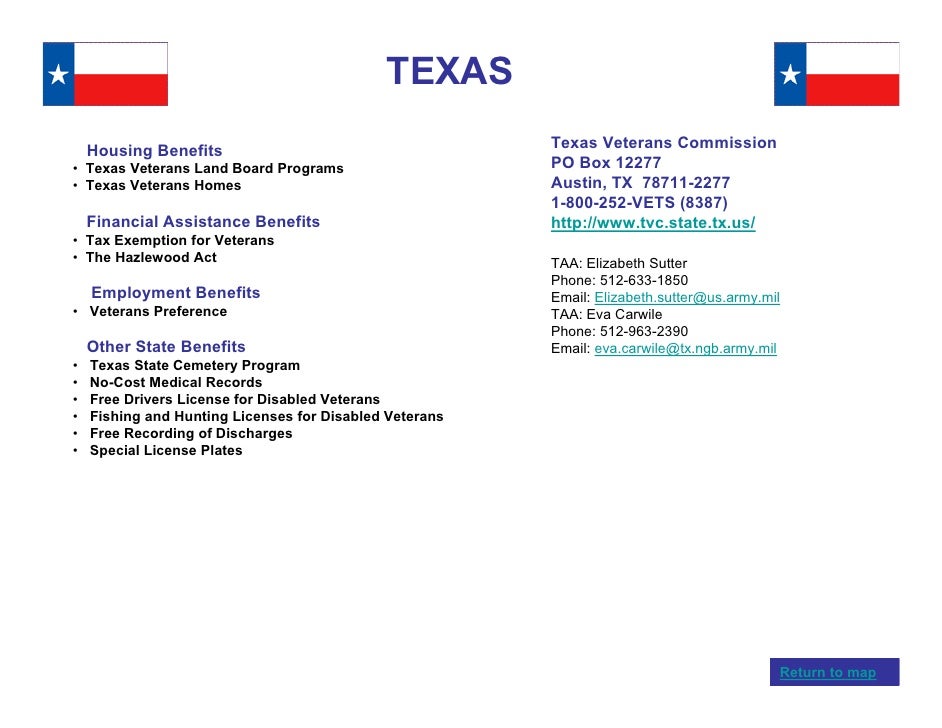 TEXAS

Housing Benefits
• Texas Veterans Land Board Programs
• Texas Veterans Homes

Financial Assistance Benefits
• Tax Exemption for Veterans
• The Hazlewood Act

Employment Benefits
• Veterans Preference

Other State Benefits
• Texas State Cemetery Program
• No-Cost Medical Records
• Free Drivers License for Disabled Veterans
• Fishing and Hunting Licenses for Disabled Veterans
• Free Recording of Discharges
• Special License Plates

Texas Veterans Commission
PO Box 12277
Austin, TX 78711-2277
1-800-252-VETS (8387)
http://www.tvc.state.tx.us/

TAA: Elizabeth Sutter
Phone: 512-633-1850
Email: Elizabeth.sutter@us.army.mil
TAA: Eva Carwile
Phone: 512-963-2390
Email: eva.carwile@tx.ngb.army.mil

Return to map